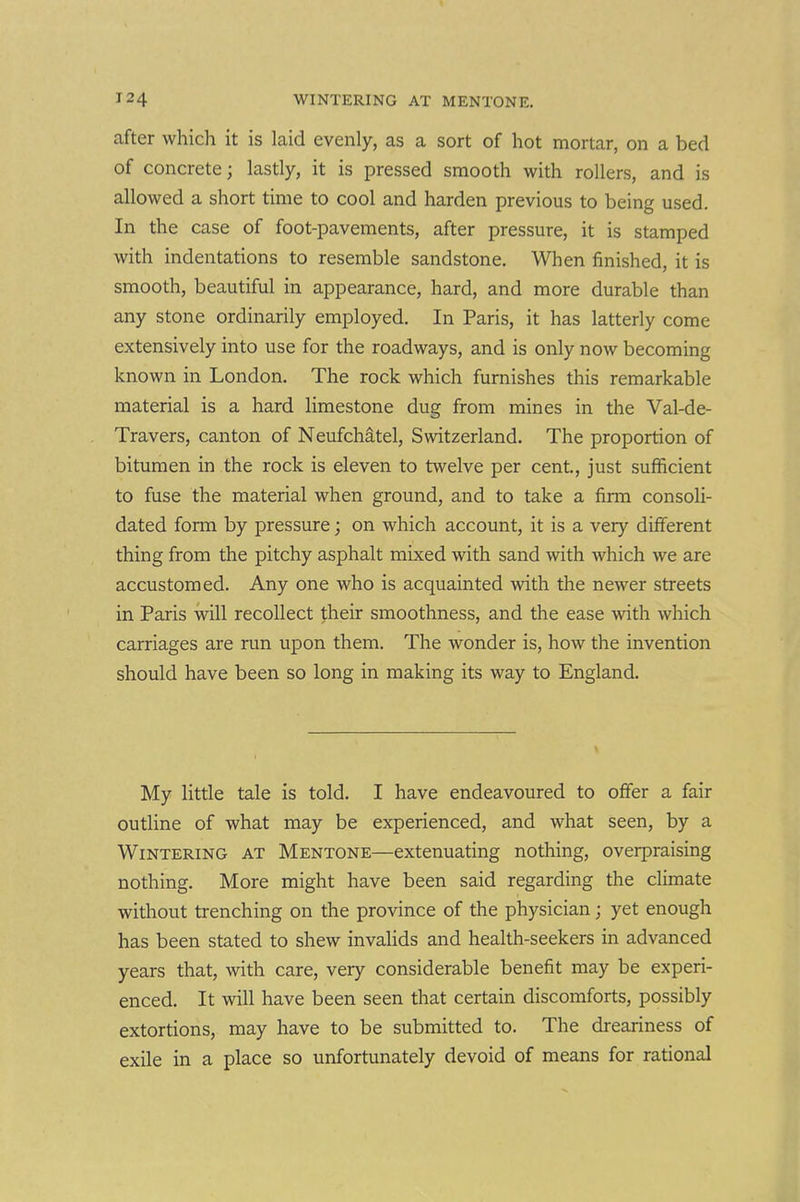 124 WINTERING AT MENTONE.

after which it is laid evenly, as a sort of hot mortar, on a bed of concrete; lastly, it is pressed smooth with rollers, and is allowed a short time to cool and harden previous to being used. In the case of foot-pavements, after pressure, it is stamped with indentations to resemble sandstone. When finished, it is smooth, beautiful in appearance, hard, and more durable than any stone ordinarily employed. In Paris, it has latterly come extensively into use for the roadways, and is only now becoming known in London. The rock which furnishes this remarkable material is a hard limestone dug from mines in the Val-de-Travers, canton of Neufchâtel, Switzerland. The proportion of bitumen in the rock is eleven to twelve per cent., just sufficient to fuse the material when ground, and to take a firm consolidated form by pressure; on which account, it is a very different thing from the pitchy asphalt mixed with sand with which we are accustomed. Any one who is acquainted with the newer streets in Paris will recollect their smoothness, and the ease with which carriages are run upon them. The wonder is, how the invention should have been so long in making its way to England.

My little tale is told. I have endeavoured to offer a fair outline of what may be experienced, and what seen, by a Wintering at Mentone—extenuating nothing, overpraising nothing. More might have been said regarding the climate without trenching on the province of the physician; yet enough has been stated to shew invalids and health-seekers in advanced years that, with care, very considerable benefit may be experienced. It will have been seen that certain discomforts, possibly extortions, may have to be submitted to. The dreariness of exile in a place so unfortunately devoid of means for rational